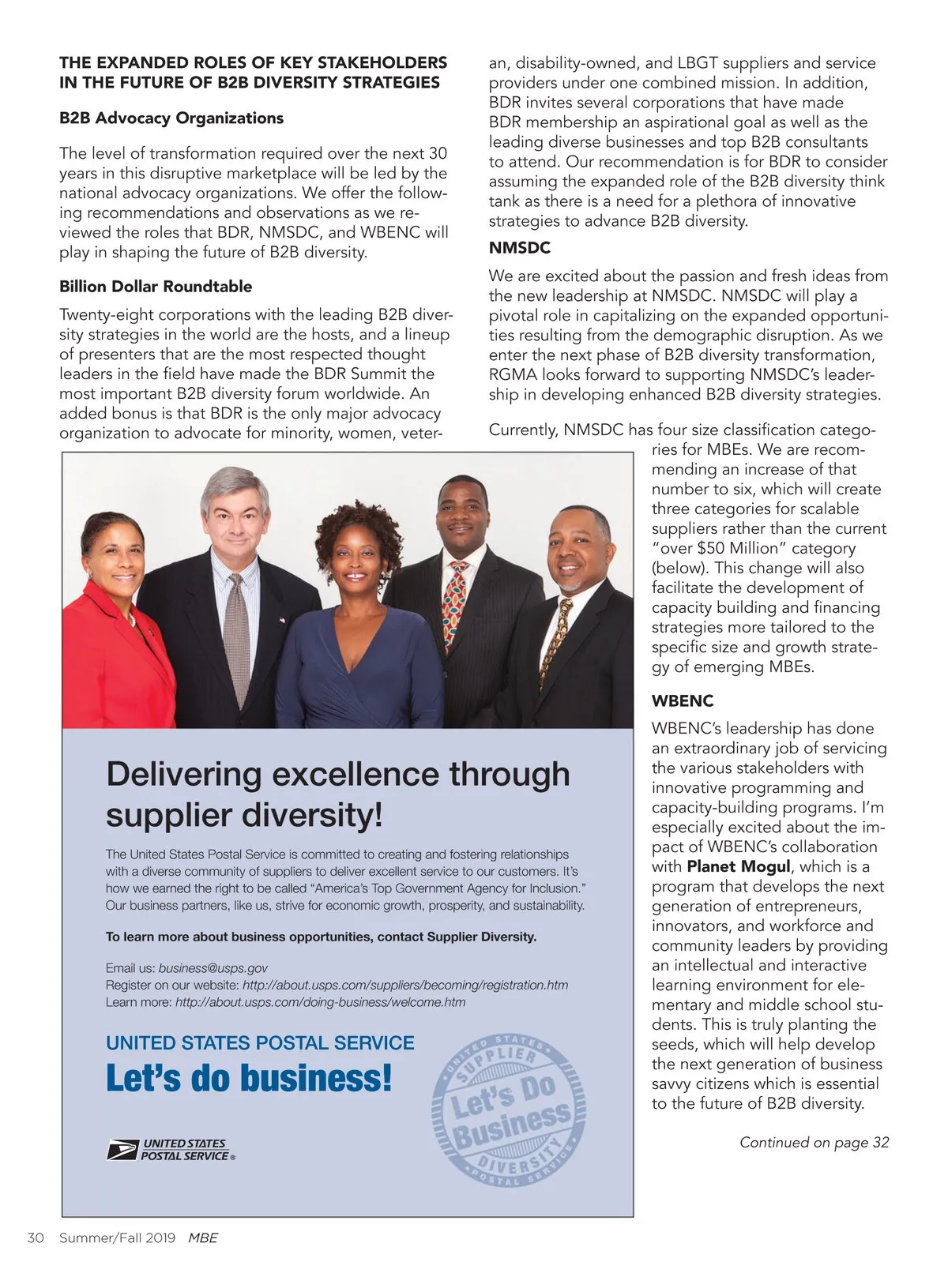 THE EXPANDED ROLES OF KEY STAKEHOLDERS IN THE FUTURE OF B2B DIVERSITY STRATEGIES

B2B Advocacy Organizations

The level of transformation required over the next 30 years in this disruptive marketplace will be led by the national advocacy organizations. We offer the following recommendations and observations as we reviewed the roles that BDR, NMSDC, and WBENC will play in shaping the future of B2B diversity.

Billion Dollar Roundtable

Twenty-eight corporations with the leading B2B diversity strategies in the world are the hosts, and a lineup of presenters that are the most respected thought leaders in the field have made the BDR Summit the most important B2B diversity forum worldwide. An added bonus is that BDR is the only major advocacy organization to advocate for minority, women, veteran, disability-owned, and LBGT suppliers and service providers under one combined mission. In addition, BDR invites several corporations that have made BDR membership an aspirational goal as well as the leading diverse businesses and top B2B consultants to attend. Our recommendation is for BDR to consider assuming the expanded role of the B2B diversity think tank as there is a need for a plethora of innovative strategies to advance B2B diversity.

NMSDC

We are excited about the passion and fresh ideas from the new leadership at NMSDC. NMSDC will play a pivotal role in capitalizing on the expanded opportunities resulting from the demographic disruption. As we enter the next phase of B2B diversity transformation, RGMA looks forward to supporting NMSDC's leadership in developing enhanced B2B diversity strategies.

Currently, NMSDC has four size classification categories for MBEs. We are recommending an increase of that number to six, which will create three categories for scalable suppliers rather than the current "over $50 Million" category (below). This change will also facilitate the development of capacity building and financing strategies more tailored to the specific size and growth strategy of emerging MBEs.

WBENC

WBENC's leadership has done an extraordinary job of servicing the various stakeholders with innovative programming and capacity-building programs. I'm especially excited about the impact of WBENC's collaboration with Planet Mogul, which is a program that develops the next generation of entrepreneurs, innovators, and workforce and community leaders by providing an intellectual and interactive learning environment for elementary and middle school students. This is truly planting the seeds, which will help develop the next generation of business savvy citizens which is essential to the future of B2B diversity.

Continued on page 32

Delivering excellence through supplier diversity!

The United States Postal Service is committed to creating and fostering relationships with a diverse community of suppliers to deliver excellent service to our customers. It's how we earned the right to be called "America's Top Government Agency for Inclusion." Our business partners, like us, strive for economic growth, prosperity, and sustainability.

To learn more about business opportunities, contact Supplier Diversity.

Email us: business@usps.gov
Register on our website: http://about.usps.com/suppliers/becoming/registration.htm
Learn more: http://about.usps.com/doing-business/welcome.htm

UNITED STATES POSTAL SERVICE
Let's do business!

UNITED STATES POSTAL SERVICE®

UNITED STATES SUPPLIER Let's Do Business DIVERSITY POSTAL SERVICE

30 Summer/Fall 2019 MBE